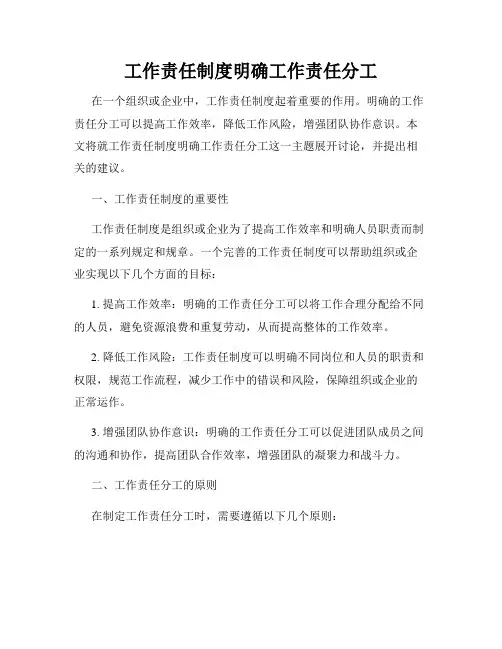 工作责任制度明确工作责任分工

在一个组织或企业中，工作责任制度起着重要的作用。明确的工作责任分工可以提高工作效率，降低工作风险，增强团队协作意识。本文将就工作责任制度明确工作责任分工这一主题展开讨论，并提出相关的建议。

一、工作责任制度的重要性

工作责任制度是组织或企业为了提高工作效率和明确人员职责而制定的一系列规定和规章。一个完善的工作责任制度可以帮助组织或企业实现以下几个方面的目标：

1. 提高工作效率：明确的工作责任分工可以将工作合理分配给不同的人员，避免资源浪费和重复劳动，从而提高整体的工作效率。

2. 降低工作风险：工作责任制度可以明确不同岗位和人员的职责和权限，规范工作流程，减少工作中的错误和风险，保障组织或企业的正常运作。

3. 增强团队协作意识：明确的工作责任分工可以促进团队成员之间的沟通和协作，提高团队合作效率，增强团队的凝聚力和战斗力。

二、工作责任分工的原则

在制定工作责任分工时，需要遵循以下几个原则：